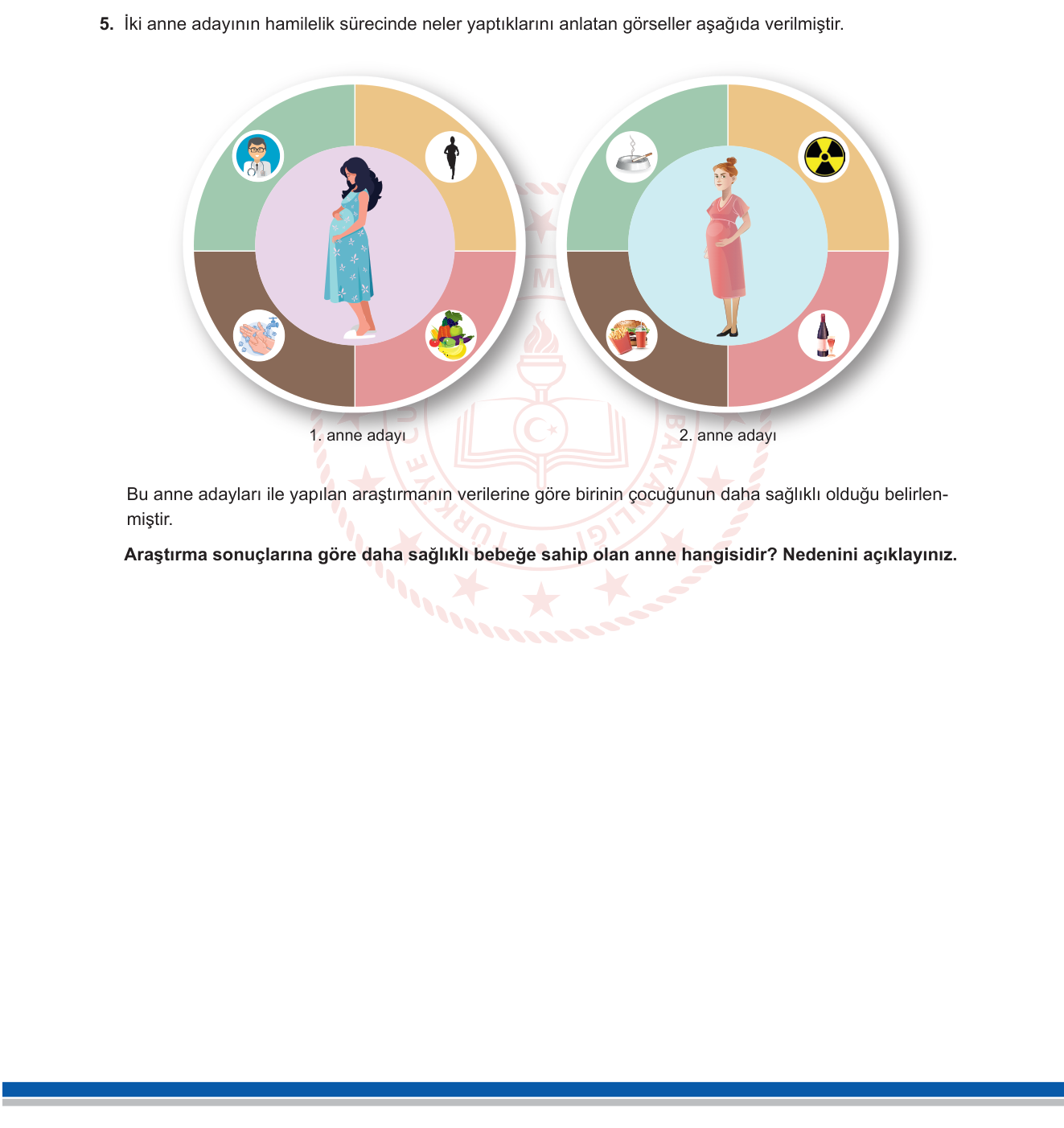 5. İki anne adayının hamilelik sürecinde neler yaptıklarını anlatan görseller aşağıda verilmiştir.

1. anne adayı

2. anne adayı

Bu anne adayları ile yapılan araştırmanın verilerine göre birinin çocuğunun daha sağlıklı olduğu belirlenmiştir.

Araştırma sonuçlarına göre daha sağlıklı bebeğe sahip olan anne hangisidir? Nedenini açıklayınız.